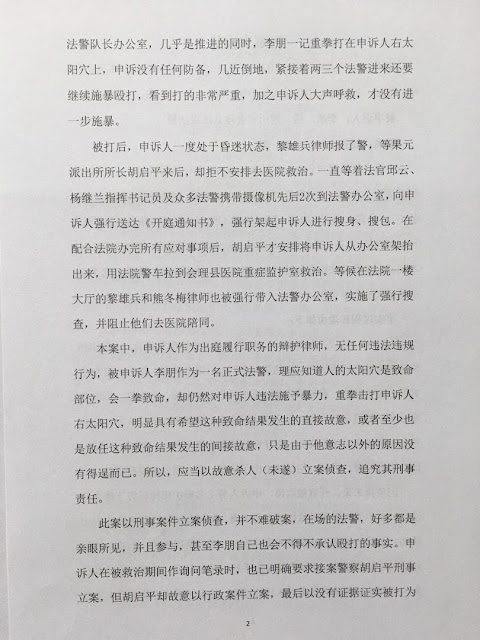 法警队长办公室，几乎是推进的同时，李朋一记重拳打在申诉人右太阳穴上，申诉没有任何防备，几近倒地，紧接着两三个法警进来还要继续施暴殴打，看到打的非常严重，加之申诉人大声呼救，才没有进一步施暴。

被打后，申诉人一度处于昏迷状态，黎雄兵律师报了警，等果元派出所所长胡启平来后，却拒不安排去医院救治。一直等着法官邱云、杨继兰指挥书记员及众多法警携带摄像机先后2次到法警办公室，向申诉人强行送达《开庭通知书》，强行架起申诉人进行搜身、搜包。在配合法院办完所有应对事项后，胡启平才安排将申诉人从办公室架抬出来，用法院警车拉到会理县医院重症监护室救治。等候在法院一楼大厅的黎雄兵和熊冬梅律师也被强行带入法警办公室，实施了强行搜查，并阻止他们去医院陪同。

本案中，申诉人作为出庭履行职务的辩护律师，无任何违法违规行为，被申诉人李朋作为一名正式法警，理应知道人的太阳穴是致命部位，会一拳致命，却仍然对申诉人违法施予暴力，重拳击打申诉人右太阳穴，明显具有希望这种致命结果发生的直接故意，或者至少也是放任这种致命结果发生的间接故意，只是由于他意志以外的原因没有得逞而已。所以，应当以故意杀人（未遂）立案侦查，追究其刑事责任。

此案以刑事案件立案侦查，并不难破案，在场的法警，好多都是亲眼所见，并且参与，甚至李朋自己也会不得不承认殴打的事实。申诉人在被救治期间作询问笔录时，也已明确要求接案警察胡启平刑事立案，但胡启平却故意以行政案件立案，最后以没有证据证实被打为

2